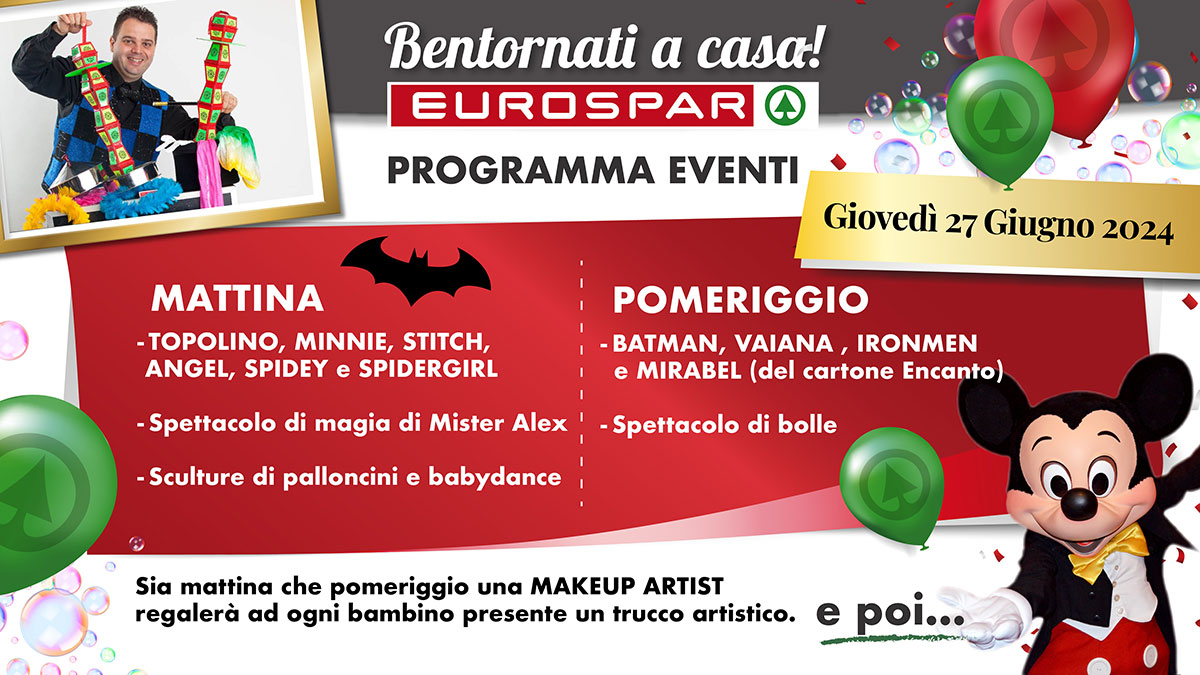 Bentornati a casa!
EUROSPAR
PROGRAMMA EVENTI

Giovedì 27 Giugno 2024

MATTINA
- TOPOLINO, MINNIE, STITCH, ANGEL, SPIDEY e SPIDERGIRL

- Spettacolo di magia di Mister Alex

- Sculture di palloncini e babydance

POMERIGGIO
- BATMAN, VAIANA , IRONMEN e MIRABEL (del cartone Encanto)

- Spettacolo di bolle

Sia mattina che pomeriggio una MAKEUP ARTIST regalerà ad ogni bambino presente un trucco artistico.

e poi...